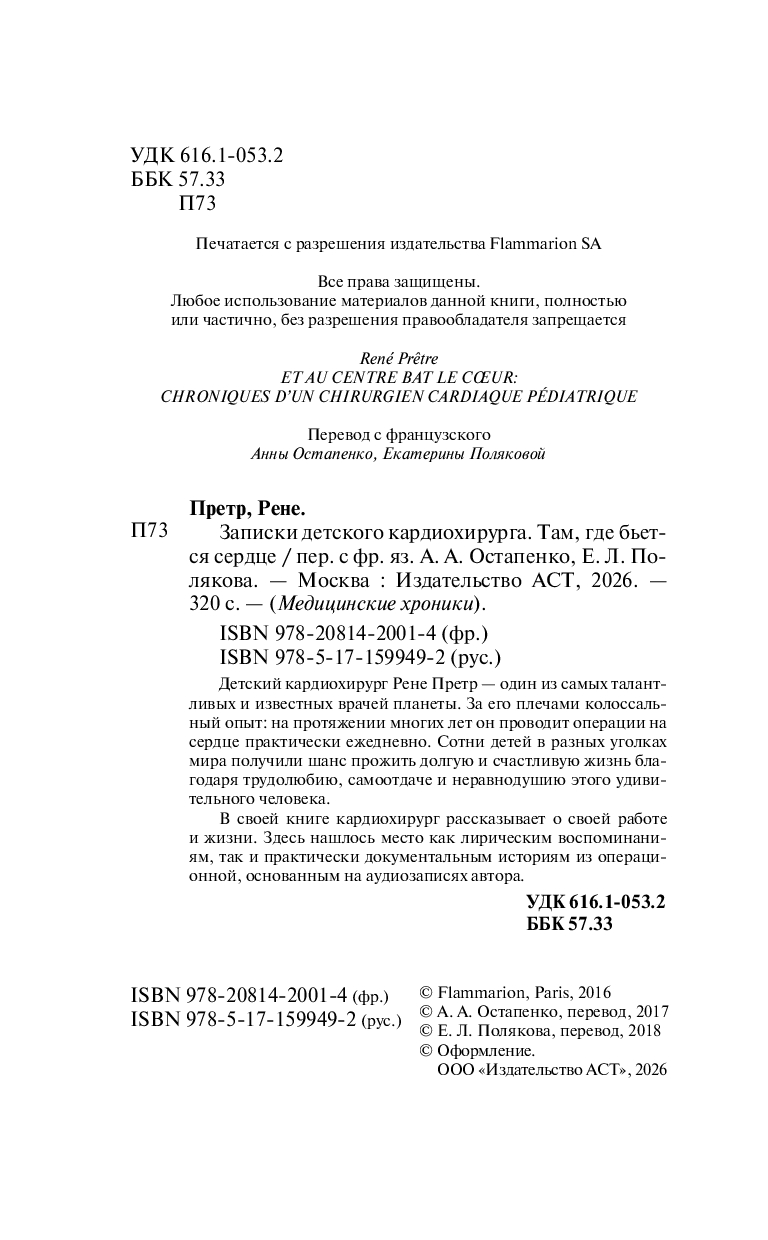 УДК 616.1-053.2
ББК 57.33
П73

Печатается с разрешения издательства Flammarion SA

Все права защищены.
Любое использование материалов данной книги, полностью или частично, без разрешения правообладателя запрещается

René Prêtre
ET AU CENTRE BAT LE CŒUR:
CHRONIQUES D'UN CHIRURGIEN CARDIAQUE PÉDIATRIQUE

Перевод с французского
Анны Остапенко, Екатерины Поляковой

Претр, Рене.

П73 Записки детского кардиохирурга. Там, где бьется сердце / пер. с фр. яз. А. А. Остапенко, Е. Л. Полякова. — Москва : Издательство АСТ, 2026. — 320 с. — (Медицинские хроники).

ISBN 978-20814-2001-4 (фр.)
ISBN 978-5-17-159949-2 (рус.)

Детский кардиохирург Рене Претр — один из самых талантливых и известных врачей планеты. За его плечами колоссальный опыт: на протяжении многих лет он проводит операции на сердце практически ежедневно. Сотни детей в разных уголках мира получили шанс прожить долгую и счастливую жизнь благодаря трудолюбию, самоотдаче и неравнодушию этого удивительного человека.

В своей книге кардиохирург рассказывает о своей работе и жизни. Здесь нашлось место как лирическим воспоминаниям, так и практически документальным историям из операционной, основанным на аудиозаписях автора.

УДК 616.1-053.2
ББК 57.33

ISBN 978-20814-2001-4 (фр.)
ISBN 978-5-17-159949-2 (рус.)

© Flammarion, Paris, 2016
© А. А. Остапенко, перевод, 2017
© Е. Л. Полякова, перевод, 2018
© Оформление.
ООО «Издательство АСТ», 2026